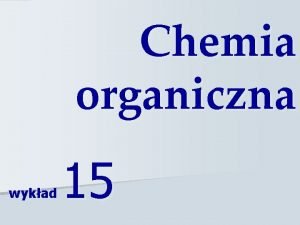 Chemia organiczna

wykład 15